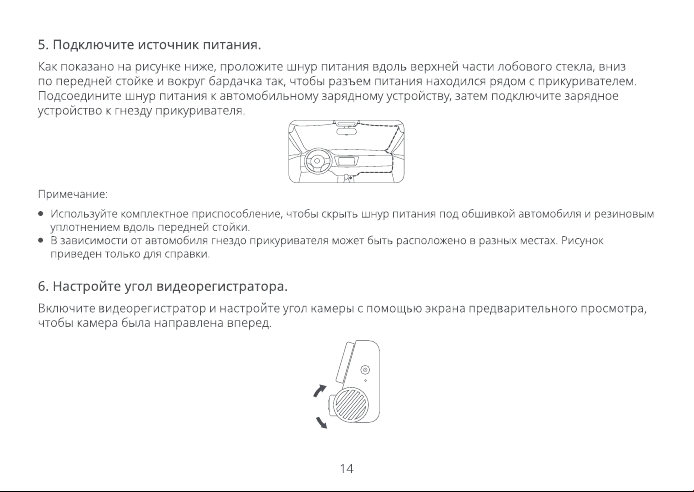 5. Подключите источник питания.

Как показано на рисунке ниже, проложите шнур питания вдоль верхней части лобового стекла, вниз по передней стойке и вокруг бардачка так, чтобы разъем питания находился рядом с прикуривателем. Подсоедините шнур питания к автомобильному зарядному устройству, затем подключите зарядное устройство к гнезду прикуривателя.

Примечание:

• Используйте комплектное приспособление, чтобы скрыть шнур питания под обшивкой автомобиля и резиновым уплотнением вдоль передней стойки.
• В зависимости от автомобиля гнездо прикуривателя может быть расположено в разных местах. Рисунок приведен только для справки.

6. Настройте угол видеорегистратора.

Включите видеорегистратор и настройте угол камеры с помощью экрана предварительного просмотра, чтобы камера была направлена вперед.

14